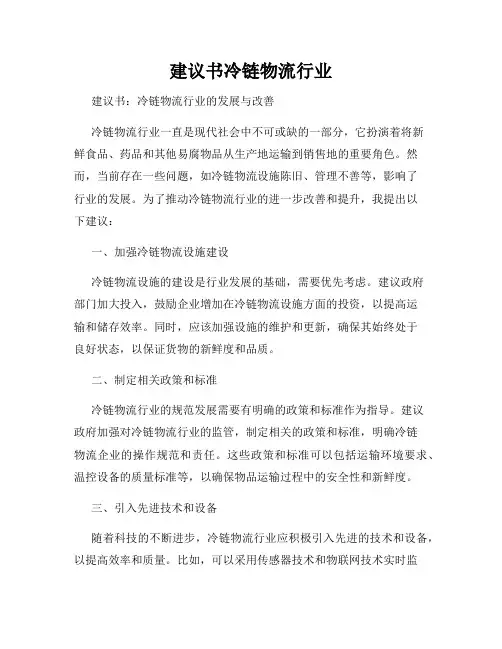 建议书冷链物流行业

建议书：冷链物流行业的发展与改善

冷链物流行业一直是现代社会中不可或缺的一部分，它扮演着将新鲜食品、药品和其他易腐物品从生产地运输到销售地的重要角色。然而，当前存在一些问题，如冷链物流设施陈旧、管理不善等，影响了行业的发展。为了推动冷链物流行业的进一步改善和提升，我提出以下建议：

一、加强冷链物流设施建设

冷链物流设施的建设是行业发展的基础，需要优先考虑。建议政府部门加大投入，鼓励企业增加在冷链物流设施方面的投资，以提高运输和储存效率。同时，应该加强设施的维护和更新，确保其始终处于良好状态，以保证货物的新鲜度和品质。

二、制定相关政策和标准

冷链物流行业的规范发展需要有明确的政策和标准作为指导。建议政府加强对冷链物流行业的监管，制定相关的政策和标准，明确冷链物流企业的操作规范和责任。这些政策和标准可以包括运输环境要求、温控设备的质量标准等，以确保物品运输过程中的安全性和新鲜度。

三、引入先进技术和设备

随着科技的不断进步，冷链物流行业应积极引入先进的技术和设备，以提高效率和质量。比如，可以采用传感器技术和物联网技术实时监